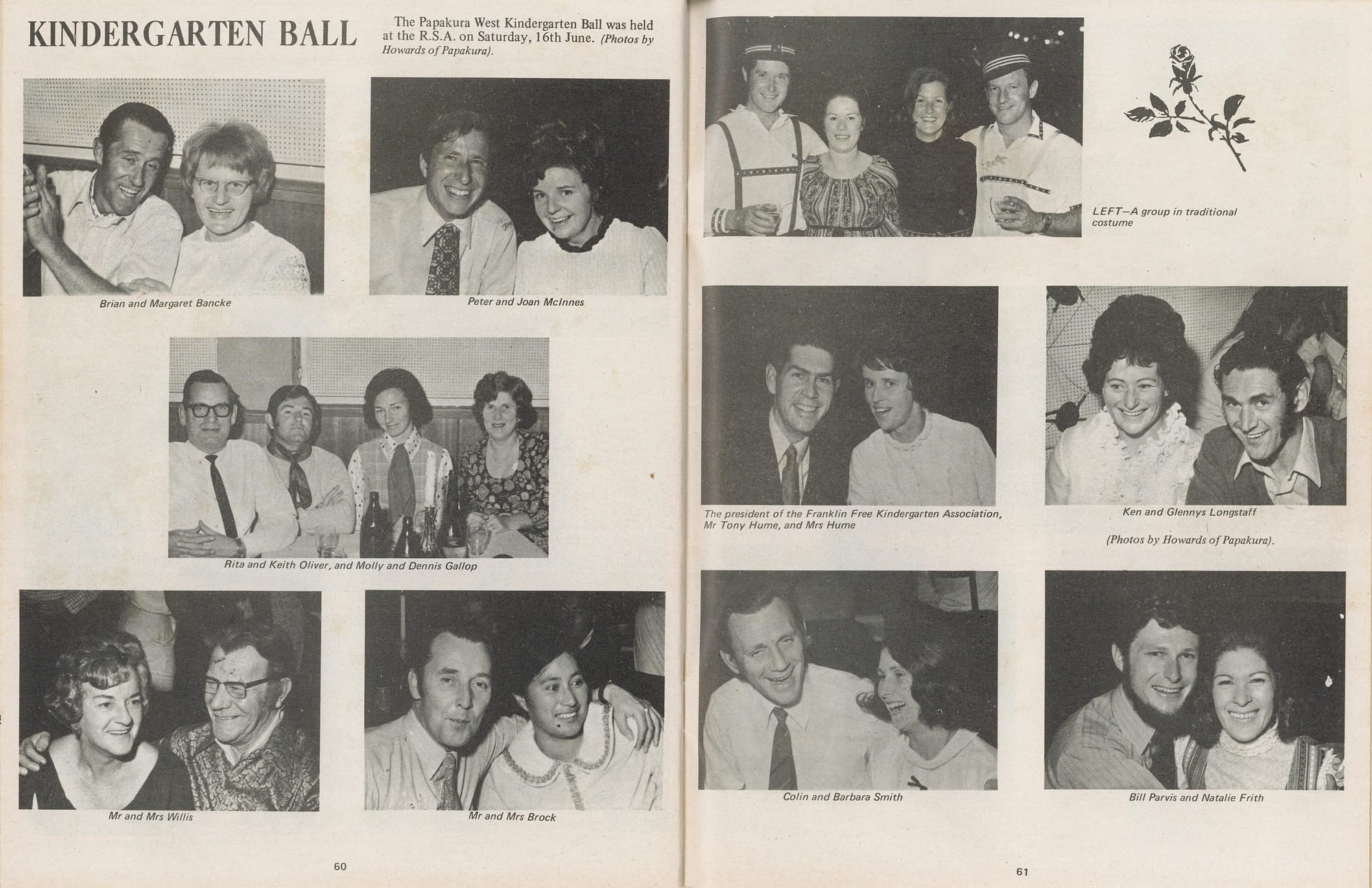 KINDERGARTEN BALL

The Papakura West Kindergarten Ball was held at the R.S.A. on Saturday, 16th June. (Photos by Howards of Papakura).

Brian and Margaret Bancke

Peter and Joan McInnes

Rita and Keith Oliver, and Molly and Dennis Gallop

Mr and Mrs Willis

Mr and Mrs Brock

60

LEFT—A group in traditional costume

The president of the Franklin Free Kindergarten Association, Mr Tony Hume, and Mrs Hume

Ken and Glennys Longstaff

(Photos by Howards of Papakura).

Colin and Barbara Smith

Bill Parvis and Natalie Frith

61